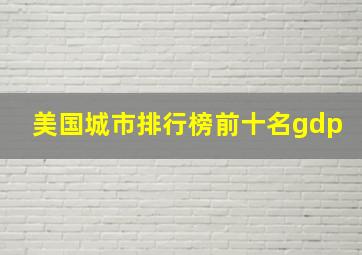 美国城市排行榜前十名gdp